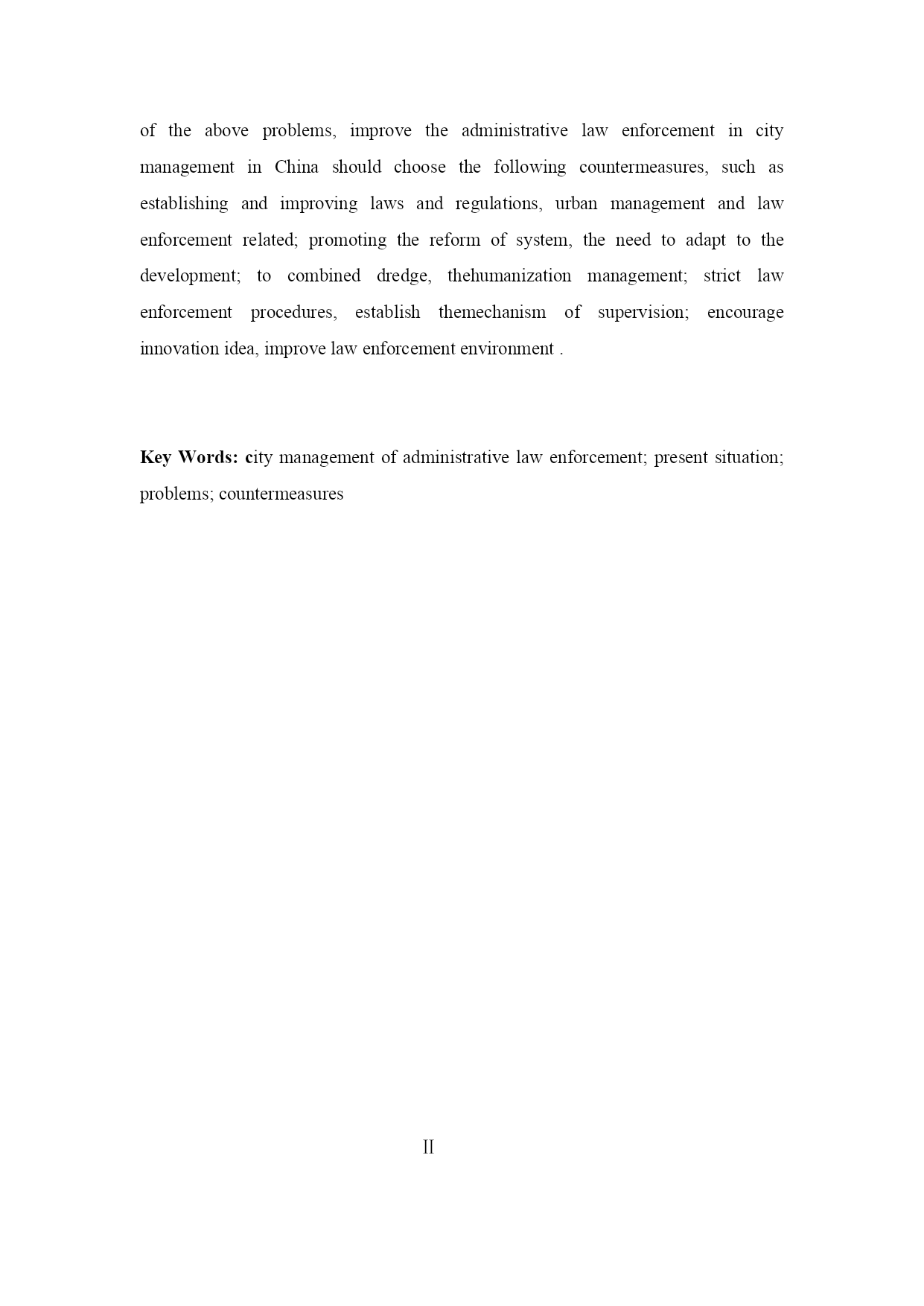 of the above problems, improve the administrative law enforcement in city management in China should choose the following countermeasures, such as establishing and improving laws and regulations, urban management and law enforcement related; promoting the reform of system, the need to adapt to the development; to combined dredge, thehumanization management; strict law enforcement procedures, establish themechanism of supervision; encourage innovation idea, improve law enforcement environment .

Key Words: city management of administrative law enforcement; present situation; problems; countermeasures

II